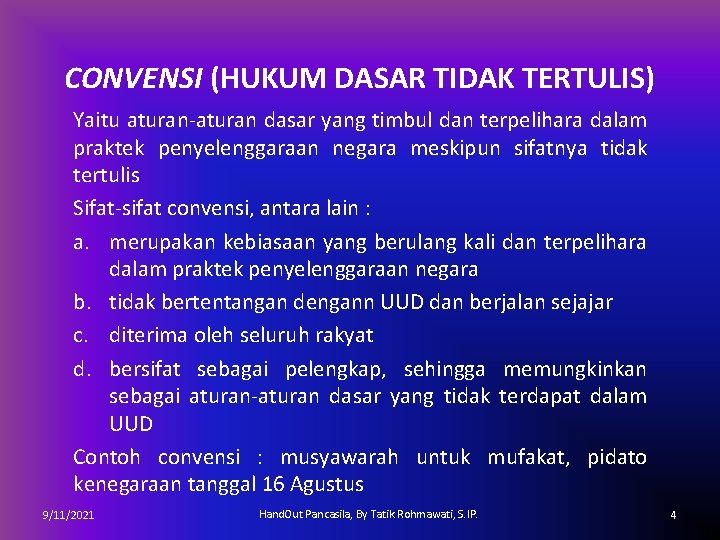 CONVENSI (HUKUM DASAR TIDAK TERTULIS)

Yaitu aturan-aturan dasar yang timbul dan terpelihara dalam praktek penyelenggaraan negara meskipun sifatnya tidak tertulis

Sifat-sifat convensi, antara lain :

a. merupakan kebiasaan yang berulang kali dan terpelihara dalam praktek penyelenggaraan negara

b. tidak bertentangan dengann UUD dan berjalan sejajar

c. diterima oleh seluruh rakyat

d. bersifat sebagai pelengkap, sehingga memungkinkan sebagai aturan-aturan dasar yang tidak terdapat dalam UUD

Contoh convensi : musyawarah untuk mufakat, pidato kenegaraan tanggal 16 Agustus

9/11/2021

HandOut Pancasila, By Tatik Rohmawati, S.IP.

4